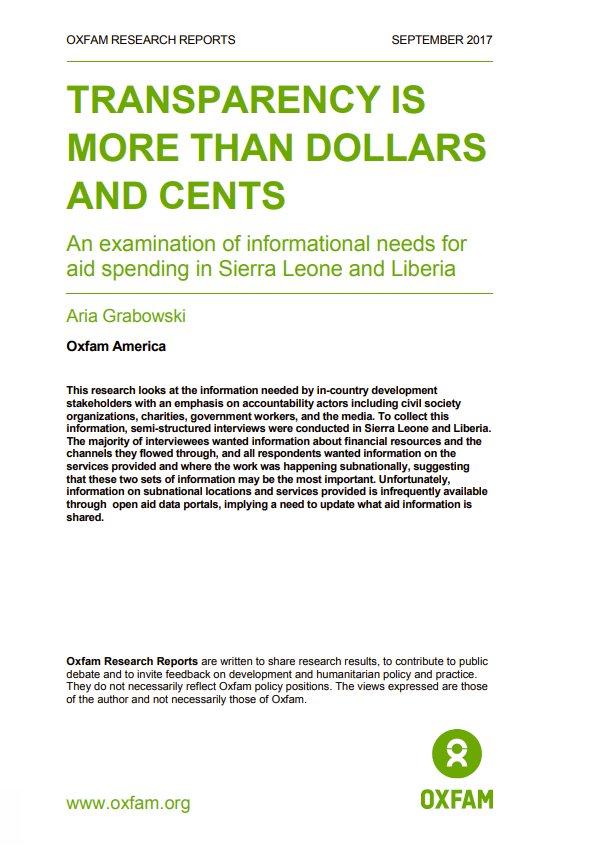 OXFAM RESEARCH REPORTS SEPTEMBER 2017

TRANSPARENCY IS MORE THAN DOLLARS AND CENTS

An examination of informational needs for aid spending in Sierra Leone and Liberia

Aria Grabowski

Oxfam America

This research looks at the information needed by in-country development stakeholders with an emphasis on accountability actors including civil society organizations, charities, government workers, and the media. To collect this information, semi-structured interviews were conducted in Sierra Leone and Liberia. The majority of interviewees wanted information about financial resources and the channels they flowed through, and all respondents wanted information on the services provided and where the work was happening subnationally, suggesting that these two sets of information may be the most important. Unfortunately, information on subnational locations and services provided is infrequently available through open aid data portals, implying a need to update what aid information is shared.

Oxfam Research Reports are written to share research results, to contribute to public debate and to invite feedback on development and humanitarian policy and practice. They do not necessarily reflect Oxfam policy positions. The views expressed are those of the author and not necessarily those of Oxfam.

www.oxfam.org

OXFAM